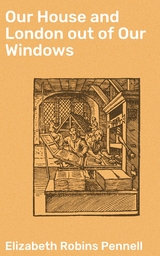 Our House and London out of Our Windows

Elizabeth Robins Pennell